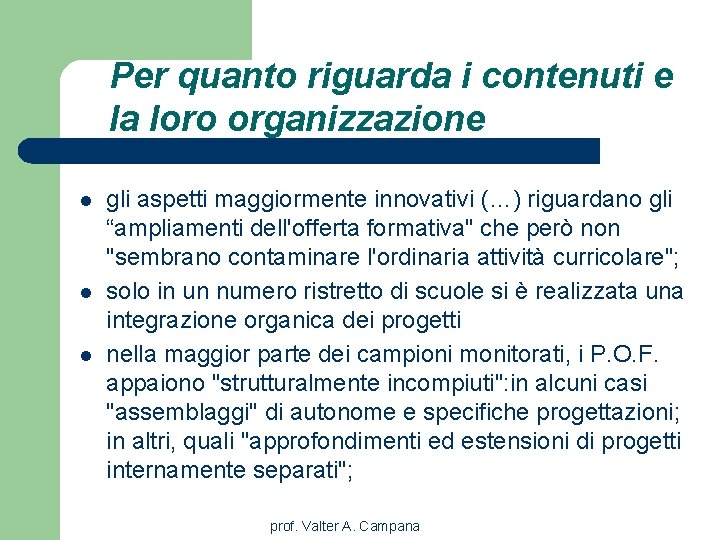 Per quanto riguarda i contenuti e la loro organizzazione

- gli aspetti maggiormente innovativi (…) riguardano gli “ampliamenti dell'offerta formativa" che però non "sembrano contaminare l'ordinaria attività curricolare";
- solo in un numero ristretto di scuole si è realizzata una integrazione organica dei progetti
- nella maggior parte dei campioni monitorati, i P.O.F. appaiono "strutturalmente incompiuti":in alcuni casi "assemblaggi" di autonome e specifiche progettazioni; in altri, quali "approfondimenti ed estensioni di progetti internamente separati";

prof. Valter A. Campana